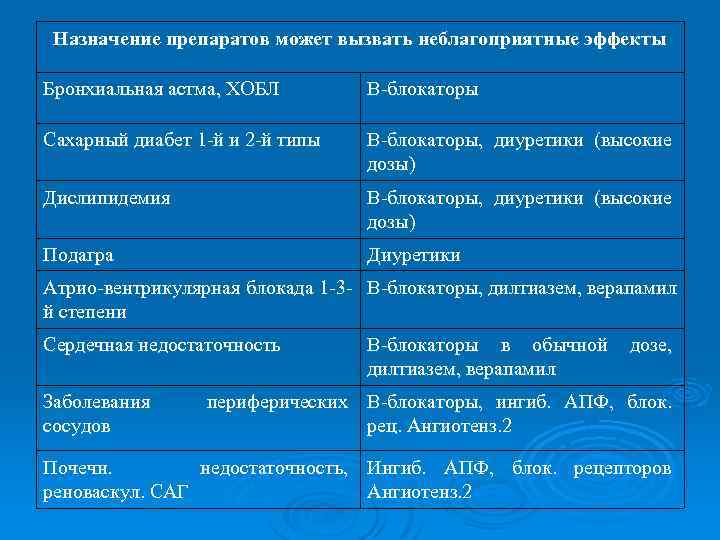 | Назначение препаратов может вызвать неблагоприятные эффекты | |
|---|---|
| Бронхиальная астма, ХОБЛ | В-блокаторы |
| Сахарный диабет 1-й и 2-й типы | В-блокаторы, диуретики (высокие дозы) |
| Дислипидемия | В-блокаторы, диуретики (высокие дозы) |
| Подагра | Диуретики |
| Атрио-вентрикулярная блокада 1-3-й степени | В-блокаторы, дилтиазем, верапамил |
| Сердечная недостаточность | В-блокаторы в обычной дозе, дилтиазем, верапамил |
| Заболевания периферических сосудов | В-блокаторы, ингиб. АПФ, блок. рец. Ангиотенз.2 |
| Почечн. недостаточность, реноваскул. САГ | Ингиб. АПФ, блок. рецепторов Ангиотенз.2 |